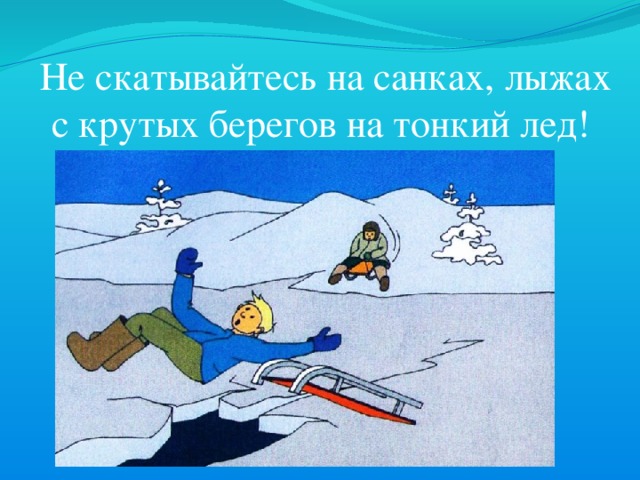 Не скатывайтесь на санках, лыжах с крутых берегов на тонкий лед!